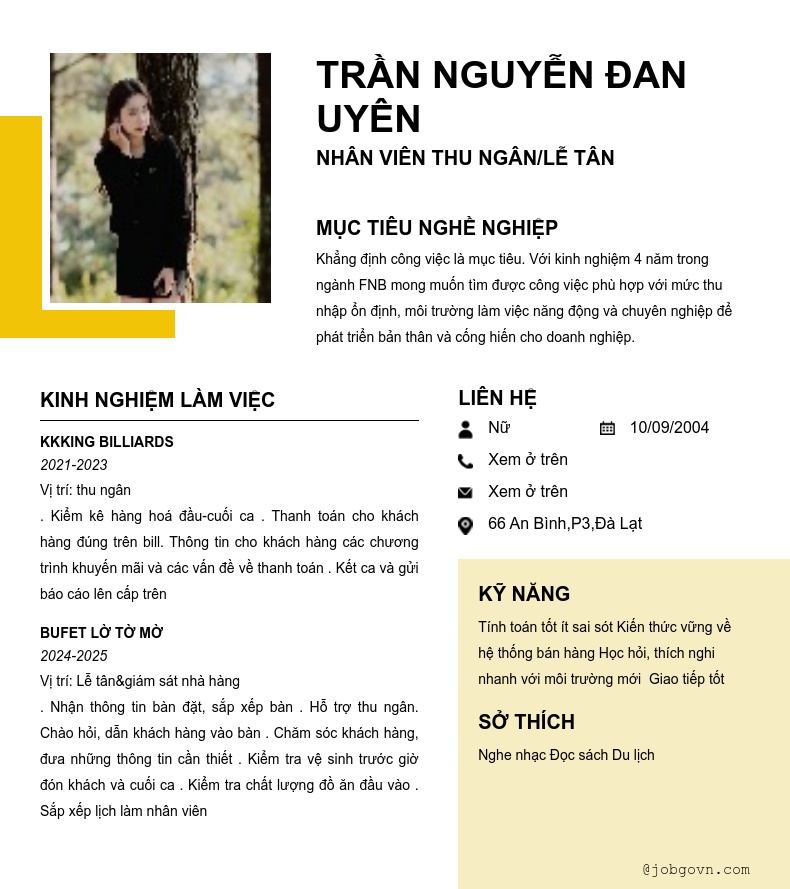 TRẦN NGUYỄN ĐAN UYÊN
NHÂN VIÊN THU NGÂN/LỄ TÂN

MỤC TIÊU NGHỀ NGHIỆP
Khẳng định công việc là mục tiêu. Với kinh nghiệm 4 năm trong ngành FNB mong muốn tìm được công việc phù hợp với mức thu nhập ổn định, môi trường làm việc năng động và chuyên nghiệp để phát triển bản thân và cống hiến cho doanh nghiệp.

KINH NGHIỆM LÀM VIỆC
KKKING BILLIARDS
2021-2023
Vị trí: thu ngân
. Kiểm kê hàng hoá đầu-cuối ca . Thanh toán cho khách hàng đúng trên bill. Thông tin cho khách hàng các chương trình khuyến mãi và các vấn đề về thanh toán . Kết ca và gửi báo cáo lên cấp trên

BUFET LỜ TỜ MỜ
2024-2025
Vị trí: Lễ tân&giám sát nhà hàng
. Nhận thông tin bàn đặt, sắp xếp bàn . Hỗ trợ thu ngân. Chào hỏi, dẫn khách hàng vào bàn . Chăm sóc khách hàng, đưa những thông tin cần thiết . Kiểm tra vệ sinh trước giờ đón khách và cuối ca . Kiểm tra chất lượng đồ ăn đầu vào . Sắp xếp lịch làm nhân viên

LIÊN HỆ
Nữ
10/09/2004
Xem ở trên
Xem ở trên
66 An Bình,P3,Đà Lạt

KỸ NĂNG
Tính toán tốt ít sai sót Kiến thức vững về hệ thống bán hàng Học hỏi, thích nghi nhanh với môi trường mới Giao tiếp tốt

SỞ THÍCH
Nghe nhạc Đọc sách Du lịch

@jobgovn.com